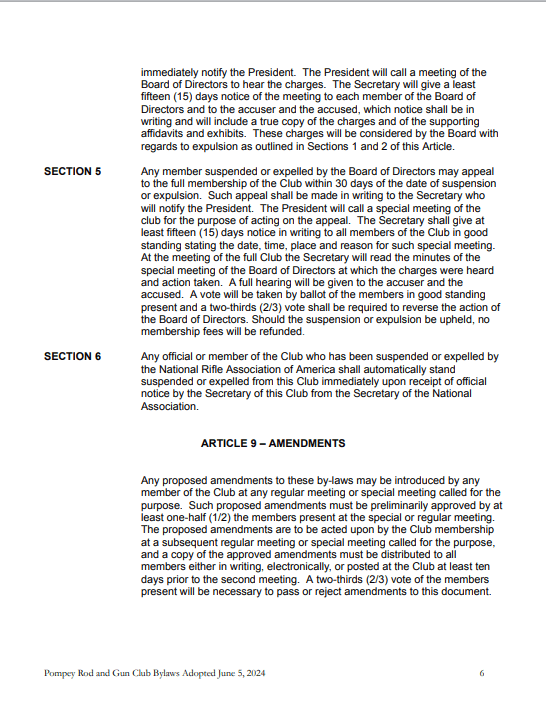 immediately notify the President. The President will call a meeting of the Board of Directors to hear the charges. The Secretary will give a least fifteen (15) days notice of the meeting to each member of the Board of Directors and to the accuser and the accused, which notice shall be in writing and will include a true copy of the charges and of the supporting affidavits and exhibits. These charges will be considered by the Board with regards to expulsion as outlined in Sections 1 and 2 of this Article.

SECTION 5

Any member suspended or expelled by the Board of Directors may appeal to the full membership of the Club within 30 days of the date of suspension or expulsion. Such appeal shall be made in writing to the Secretary who will notify the President. The President will call a special meeting of the club for the purpose of acting on the appeal. The Secretary shall give at least fifteen (15) days notice in writing to all members of the Club in good standing stating the date, time, place and reason for such special meeting. At the meeting of the full Club the Secretary will read the minutes of the special meeting of the Board of Directors at which the charges were heard and action taken. A full hearing will be given to the accuser and the accused. A vote will be taken by ballot of the members in good standing present and a two-thirds (2/3) vote shall be required to reverse the action of the Board of Directors. Should the suspension or expulsion be upheld, no membership fees will be refunded.

SECTION 6

Any official or member of the Club who has been suspended or expelled by the National Rifle Association of America shall automatically stand suspended or expelled from this Club immediately upon receipt of official notice by the Secretary of this Club from the Secretary of the National Association.

ARTICLE 9 – AMENDMENTS

Any proposed amendments to these by-laws may be introduced by any member of the Club at any regular meeting or special meeting called for the purpose. Such proposed amendments must be preliminarily approved by at least one-half (1/2) the members present at the special or regular meeting. The proposed amendments are to be acted upon by the Club membership at a subsequent regular meeting or special meeting called for the purpose, and a copy of the approved amendments must be distributed to all members either in writing, electronically, or posted at the Club at least ten days prior to the second meeting. A two-thirds (2/3) vote of the members present will be necessary to pass or reject amendments to this document.

Pompey Rod and Gun Club Bylaws Adopted June 5, 2024

6